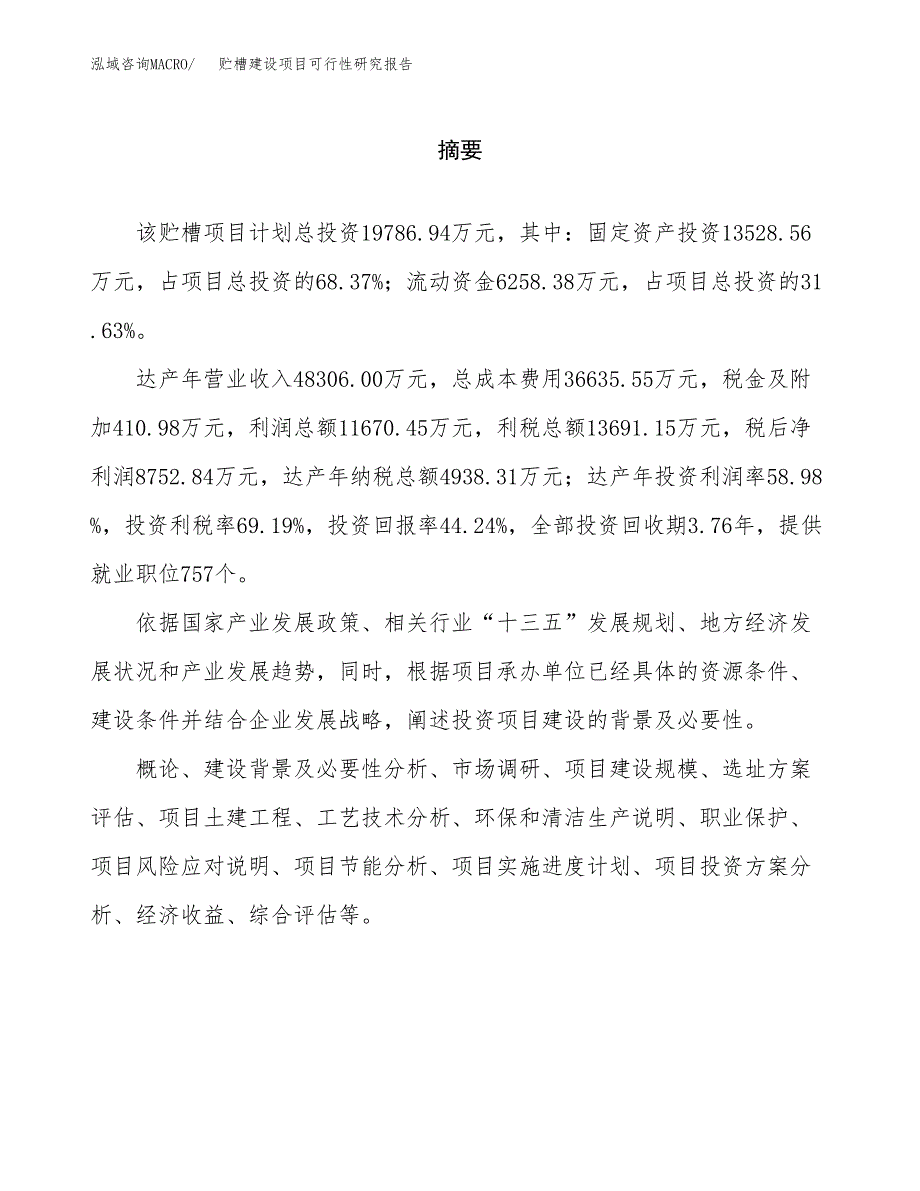 泓域咨询MACRO/　贮槽建设项目可行性研究报告

摘要

该贮槽项目计划总投资19786.94万元，其中：固定资产投资13528.56万元，占项目总投资的68.37%；流动资金6258.38万元，占项目总投资的31.63%。

达产年营业收入48306.00万元，总成本费用36635.55万元，税金及附加410.98万元，利润总额11670.45万元，利税总额13691.15万元，税后净利润8752.84万元，达产年纳税总额4938.31万元；达产年投资利润率58.98%，投资利税率69.19%，投资回报率44.24%，全部投资回收期3.76年，提供就业职位757个。

依据国家产业发展政策、相关行业“十三五”发展规划、地方经济发展状况和产业发展趋势，同时，根据项目承办单位已经具体的资源条件、建设条件并结合企业发展战略，阐述投资项目建设的背景及必要性。

概论、建设背景及必要性分析、市场调研、项目建设规模、选址方案评估、项目土建工程、工艺技术分析、环保和清洁生产说明、职业保护、项目风险应对说明、项目节能分析、项目实施进度计划、项目投资方案分析、经济收益、综合评估等。